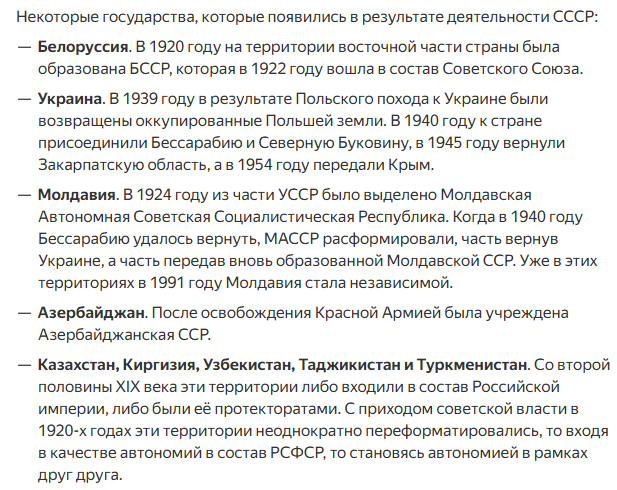 Некоторые государства, которые появились в результате деятельности СССР:

— Белоруссия. В 1920 году на территории восточной части страны была образована БССР, которая в 1922 году вошла в состав Советского Союза.

— Украина. В 1939 году в результате Польского похода к Украине были возвращены оккупированные Польшей земли. В 1940 году к стране присоединили Бессарабию и Северную Буковину, в 1945 году вернули Закарпатскую область, а в 1954 году передали Крым.

— Молдавия. В 1924 году из части УССР было выделено Молдавская Автономная Советская Социалистическая Республика. Когда в 1940 году Бессарабию удалось вернуть, МАССР расформировали, часть вернув Украине, а часть передав вновь образованной Молдавской ССР. Уже в этих территориях в 1991 году Молдавия стала независимой.

— Азербайджан. После освобождения Красной Армией была учреждена Азербайджанская ССР.

— Казахстан, Киргизия, Узбекистан, Таджикистан и Туркменистан. Со второй половины XIX века эти территории либо входили в состав Российской империи, либо были её протекторатами. С приходом советской власти в 1920-х годах эти территории неоднократно переформатировались, то входя в качестве автономий в состав РСФСР, то становясь автономией в рамках друг друга.